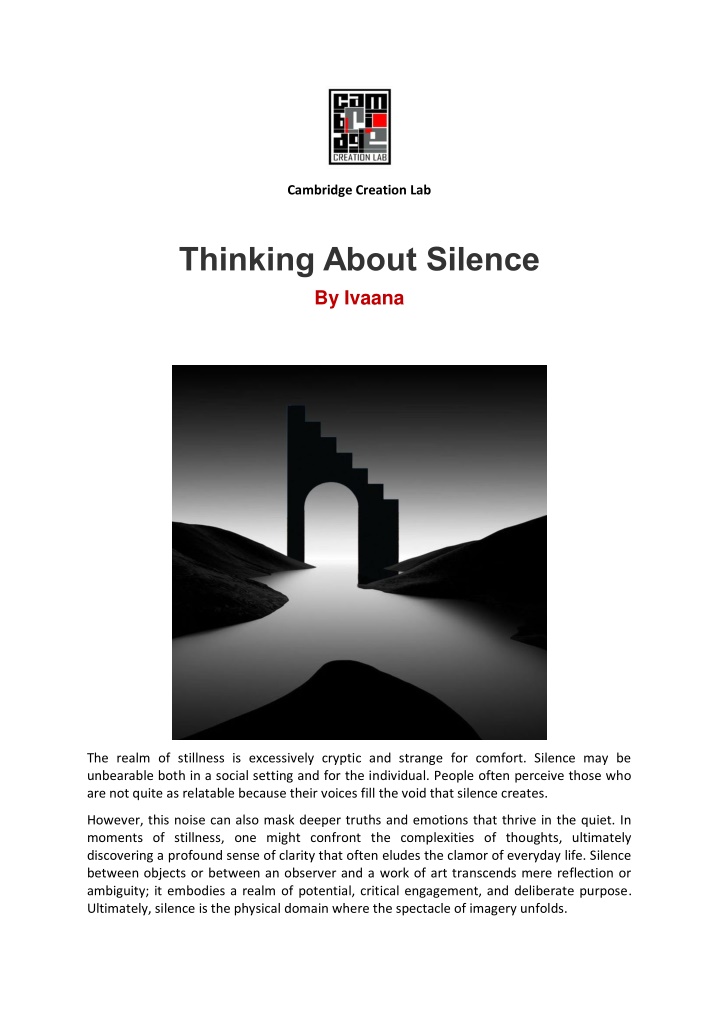 cam bri dge CREATION LAB

Cambridge Creation Lab

Thinking About Silence

By Ivaana

The realm of stillness is excessively cryptic and strange for comfort. Silence may be unbearable both in a social setting and for the individual. People often perceive those who are not quite as relatable because their voices fill the void that silence creates.

However, this noise can also mask deeper truths and emotions that thrive in the quiet. In moments of stillness, one might confront the complexities of thoughts, ultimately discovering a profound sense of clarity that often eludes the clamor of everyday life. Silence between objects or between an observer and a work of art transcends mere reflection or ambiguity; it embodies a realm of potential, critical engagement, and deliberate purpose. Ultimately, silence is the physical domain where the spectacle of imagery unfolds.